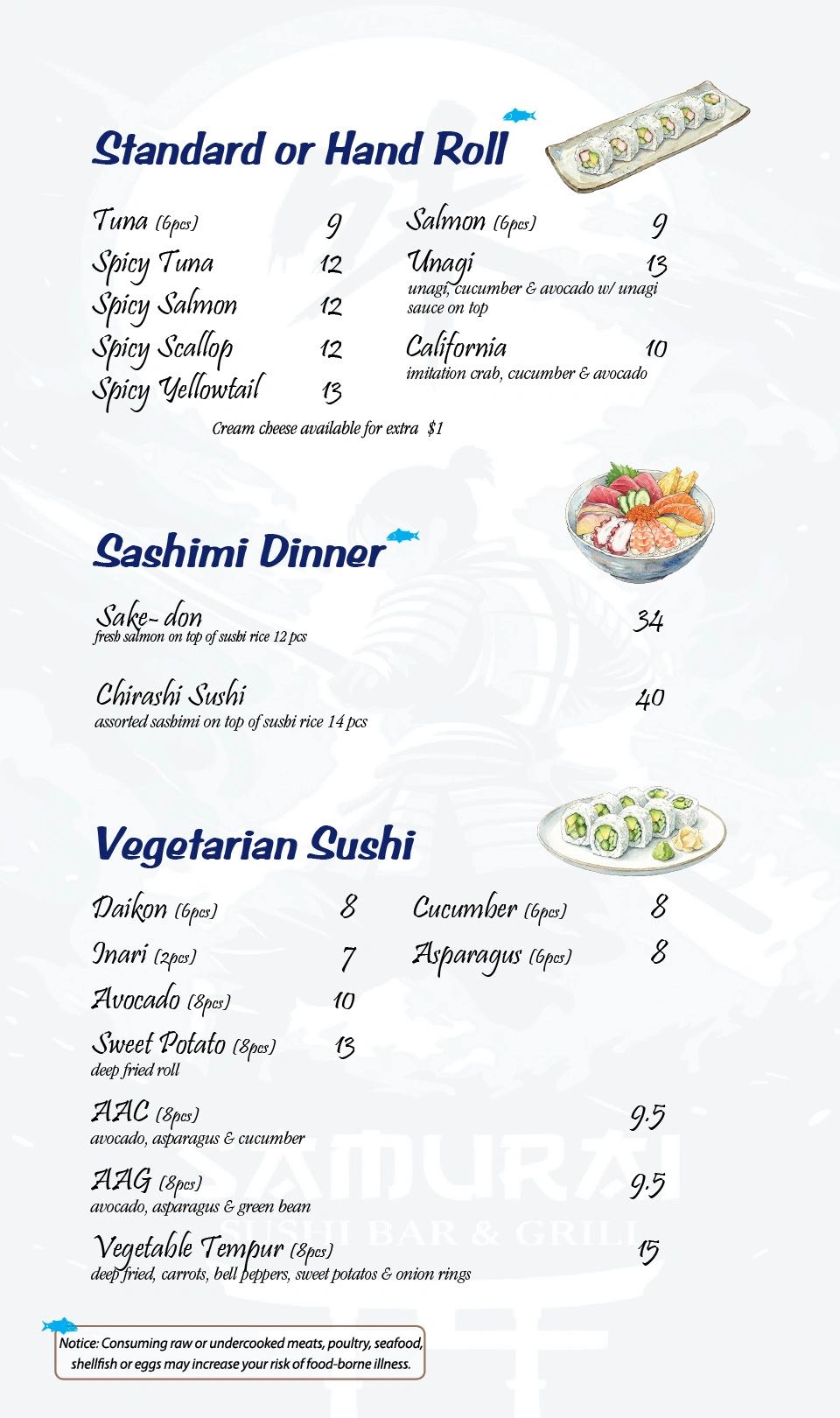 Standard or Hand Roll

Tuna (6pcs) 9
Spicy Tuna 12
Spicy Salmon 12
Spicy Scallop 12
Spicy Yellowtail 13

Salmon (6pcs) 9
Unagi 13
unagi, cucumber & avocado w/ unagi sauce on top
California 10
imitation crab, cucumber & avocado

Cream cheese available for extra $1

Sashimi Dinner

Sake- don 34
fresh salmon on top of sushi rice 12 pcs

Chirashi Sushi 40
assorted sashimi on top of sushi rice 14 pcs

Vegetarian Sushi

Daikon (6pcs) 8
Inari (2pcs) 7
Avocado (8pcs) 10
Sweet Potato (8pcs) 13
deep fried roll

Cucumber (6pcs) 8
Asparagus (6pcs) 8

AAC (8pcs) 9.5
avocado, asparagus & cucumber

AAG (8pcs) 9.5
avocado, asparagus & green bean

Vegetable Tempur (8pcs) 15
deep fried, carrots, bell peppers, sweet potatos & onion rings

SAMURAI
SUSHI BAR & GRILL

Notice: Consuming raw or undercooked meats, poultry, seafood, shellfish or eggs may increase your risk of food-borne illness.